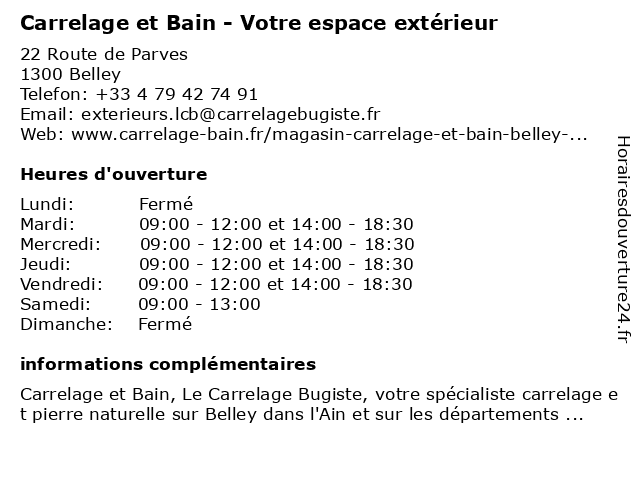 Carrelage et Bain - Votre espace extérieur

22 Route de Parves
1300 Belley
Telefon: +33 4 79 42 74 91
Email: exterieurs.lcb@carrelagebugiste.fr
Web: www.carrelage-bain.fr/magasin-carrelage-et-bain-belley-...

Heures d'ouverture

| | |
|---|---|
| Lundi: | Fermé |
| Mardi: | 09:00 - 12:00 et 14:00 - 18:30 |
| Mercredi: | 09:00 - 12:00 et 14:00 - 18:30 |
| Jeudi: | 09:00 - 12:00 et 14:00 - 18:30 |
| Vendredi: | 09:00 - 12:00 et 14:00 - 18:30 |
| Samedi: | 09:00 - 13:00 |
| Dimanche: | Fermé |

informations complémentaires

Carrelage et Bain, Le Carrelage Bugiste, votre spécialiste carrelage et pierre naturelle sur Belley dans l'Ain et sur les départements ...

Horairesdouverture24.fr